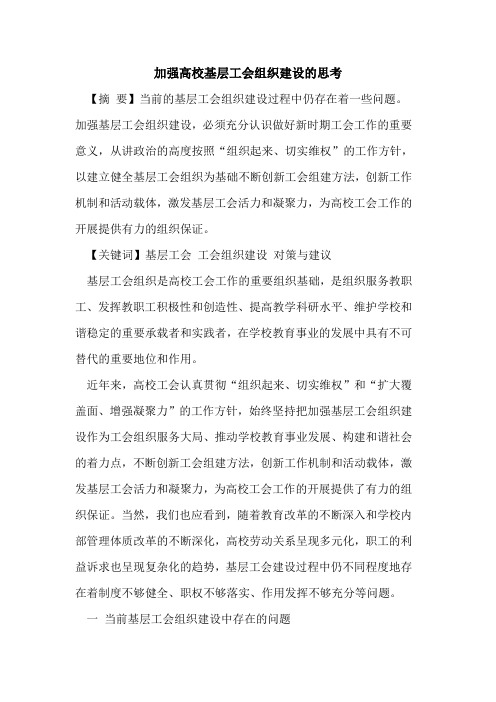 加强高校基层工会组织建设的思考

【摘 要】当前的基层工会组织建设过程中仍存在着一些问题。加强基层工会组织建设，必须充分认识做好新时期工会工作的重要意义，从讲政治的高度按照“组织起来、切实维权”的工作方针，以建立健全基层工会组织为基础不断创新工会组建方法，创新工作机制和活动载体，激发基层工会活力和凝聚力，为高校工会工作的开展提供有力的组织保证。

【关键词】基层工会 工会组织建设 对策与建议

基层工会组织是高校工会工作的重要组织基础，是组织服务教职工、发挥教职工积极性和创造性、提高教学科研水平、维护学校和谐稳定的重要承载者和实践者，在学校教育事业的发展中具有不可替代的重要地位和作用。

近年来，高校工会认真贯彻“组织起来、切实维权”和“扩大覆盖面、增强凝聚力”的工作方针，始终坚持把加强基层工会组织建设作为工会组织服务大局、推动学校教育事业发展、构建和谐社会的着力点，不断创新工会组建方法，创新工作机制和活动载体，激发基层工会活力和凝聚力，为高校工会工作的开展提供了有力的组织保证。当然，我们也应看到，随着教育改革的不断深入和学校内部管理体质改革的不断深化，高校劳动关系呈现多元化，职工的利益诉求也呈现复杂化的趋势，基层工会建设过程中仍不同程度地存在着制度不够健全、职权不够落实、作用发挥不够充分等问题。

一 当前基层工会组织建设中存在的问题